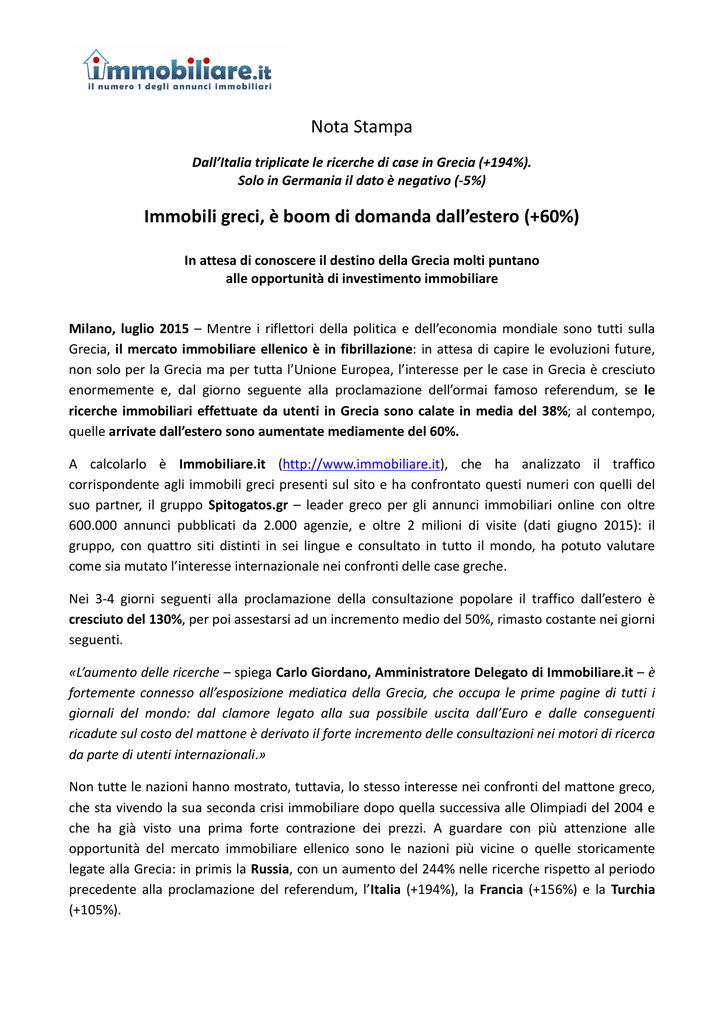 immobiliare.it
il numero 1 degli annunci immobiliari

Nota Stampa

Dall'Italia triplicate le ricerche di case in Grecia (+194%). Solo in Germania il dato è negativo (-5%)

Immobili greci, è boom di domanda dall'estero (+60%)

In attesa di conoscere il destino della Grecia molti puntano alle opportunità di investimento immobiliare

Milano, luglio 2015 – Mentre i riflettori della politica e dell'economia mondiale sono tutti sulla Grecia, il mercato immobiliare ellenico è in fibrillazione: in attesa di capire le evoluzioni future, non solo per la Grecia ma per tutta l'Unione Europea, l'interesse per le case in Grecia è cresciuto enormemente e, dal giorno seguente alla proclamazione dell'ormai famoso referendum, se le ricerche immobiliari effettuate da utenti in Grecia sono calate in media del 38%; al contempo, quelle arrivate dall'estero sono aumentate mediamente del 60%.

A calcolarlo è Immobiliare.it (http://www.immobiliare.it), che ha analizzato il traffico corrispondente agli immobili greci presenti sul sito e ha confrontato questi numeri con quelli del suo partner, il gruppo Spitogatos.gr – leader greco per gli annunci immobiliari online con oltre 600.000 annunci pubblicati da 2.000 agenzie, e oltre 2 milioni di visite (dati giugno 2015): il gruppo, con quattro siti distinti in sei lingue e consultato in tutto il mondo, ha potuto valutare come sia mutato l'interesse internazionale nei confronti delle case greche.

Nei 3-4 giorni seguenti alla proclamazione della consultazione popolare il traffico dall'estero è cresciuto del 130%, per poi assestarsi ad un incremento medio del 50%, rimasto costante nei giorni seguenti.

«L'aumento delle ricerche – spiega Carlo Giordano, Amministratore Delegato di Immobiliare.it – è fortemente connesso all'esposizione mediatica della Grecia, che occupa le prime pagine di tutti i giornali del mondo: dal clamore legato alla sua possibile uscita dall'Euro e dalle conseguenti ricadute sul costo del mattone è derivato il forte incremento delle consultazioni nei motori di ricerca da parte di utenti internazionali.»

Non tutte le nazioni hanno mostrato, tuttavia, lo stesso interesse nei confronti del mattone greco, che sta vivendo la sua seconda crisi immobiliare dopo quella successiva alle Olimpiadi del 2004 e che ha già visto una prima forte contrazione dei prezzi. A guardare con più attenzione alle opportunità del mercato immobiliare ellenico sono le nazioni più vicine o quelle storicamente legate alla Grecia: in primis la Russia, con un aumento del 244% nelle ricerche rispetto al periodo precedente alla proclamazione del referendum, l'Italia (+194%), la Francia (+156%) e la Turchia (+105%).